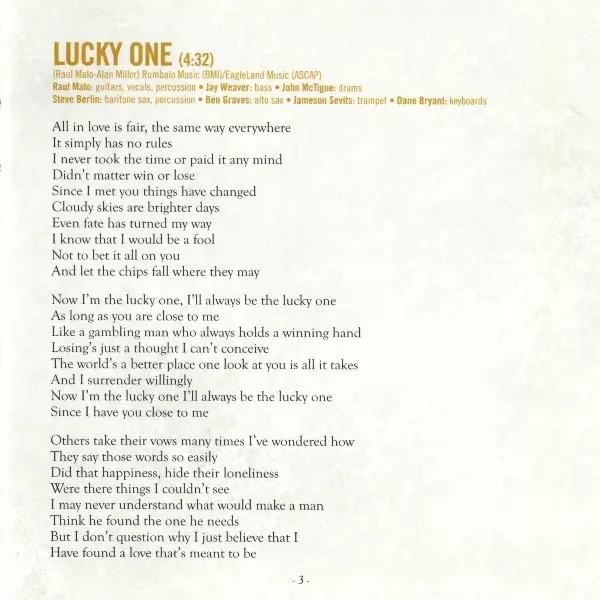 LUCKY ONE (4:32)
(Raul Malo-Alan Miller) Rumbalo Music (BMI)/EagleLand Music (ASCAP)
Raul Malo: guitars, vocals, percussion • Jay Weaver: bass • John McTigue: drums
Steve Berlin: baritone sax, percussion • Ben Graves: alto sax • Jameson Sevits: trumpet • Dane Bryant: keyboards

All in love is fair, the same way everywhere
It simply has no rules
I never took the time or paid it any mind
Didn't matter win or lose
Since I met you things have changed
Cloudy skies are brighter days
Even fate has turned my way
I know that I would be a fool
Not to bet it all on you
And let the chips fall where they may

Now I'm the lucky one, I'll always be the lucky one
As long as you are close to me
Like a gambling man who always holds a winning hand
Losing's just a thought I can't conceive
The world's a better place one look at you is all it takes
And I surrender willingly
Now I'm the lucky one I'll always be the lucky one
Since I have you close to me

Others take their vows many times I've wondered how
They say those words so easily
Did that happiness, hide their loneliness
Were there things I couldn't see
I may never understand what would make a man
Think he found the one he needs
But I don't question why I just believe that I
Have found a love that's meant to be

- 3 -